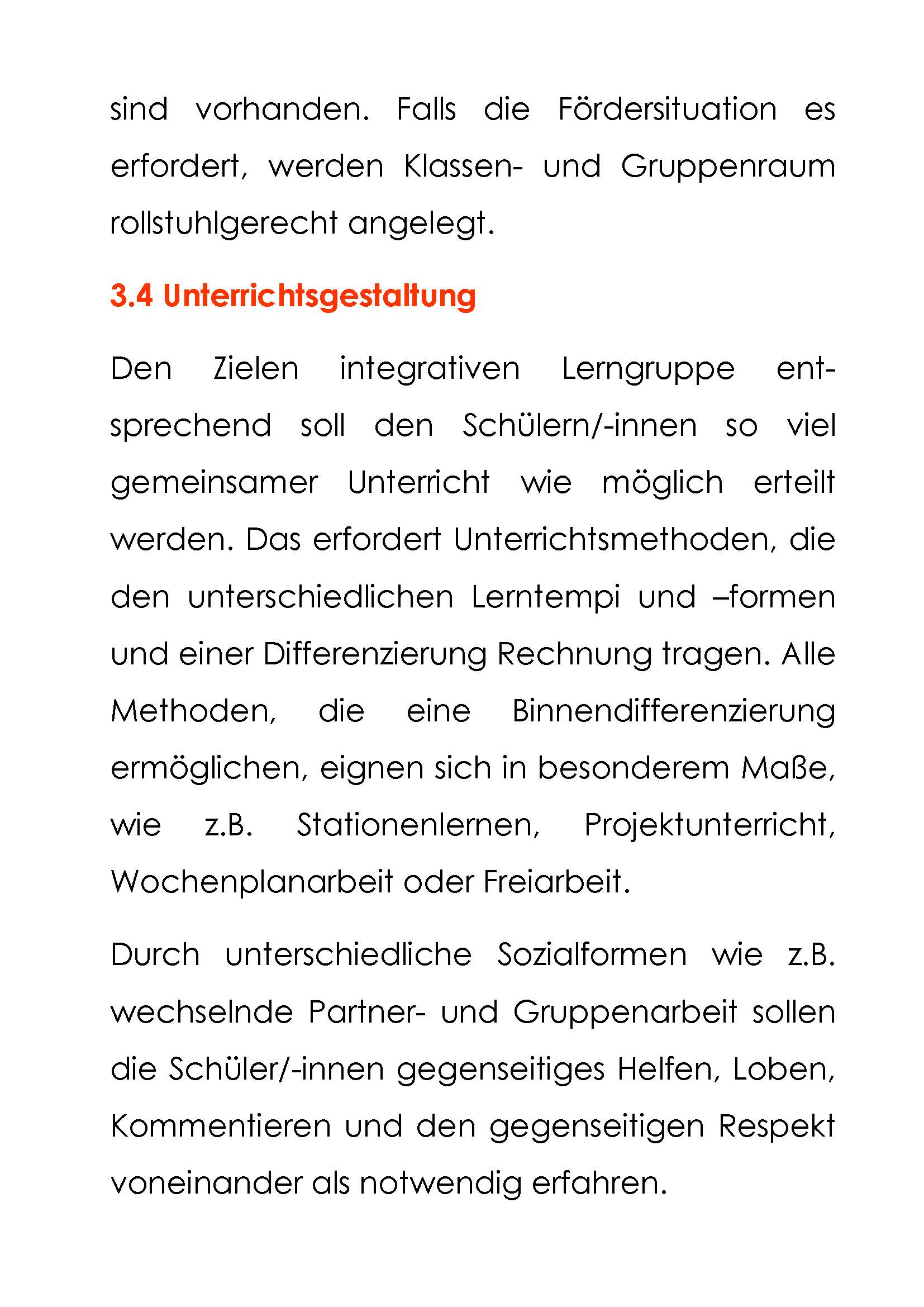 sind vorhanden. Falls die Fördersituation es erfordert, werden Klassen- und Gruppenraum rollstuhlgerecht angelegt.

3.4 Unterrichtsgestaltung

Den Zielen integrativen Lerngruppe entsprechend soll den Schülern/-innen so viel gemeinsamer Unterricht wie möglich erteilt werden. Das erfordert Unterrichtsmethoden, die den unterschiedlichen Lerntempi und –formen und einer Differenzierung Rechnung tragen. Alle Methoden, die eine Binnendifferenzierung ermöglichen, eignen sich in besonderem Maße, wie z.B. Stationenlernen, Projektunterricht, Wochenplanarbeit oder Freiarbeit.

Durch unterschiedliche Sozialformen wie z.B. wechselnde Partner- und Gruppenarbeit sollen die Schüler/-innen gegenseitiges Helfen, Loben, Kommentieren und den gegenseitigen Respekt voneinander als notwendig erfahren.